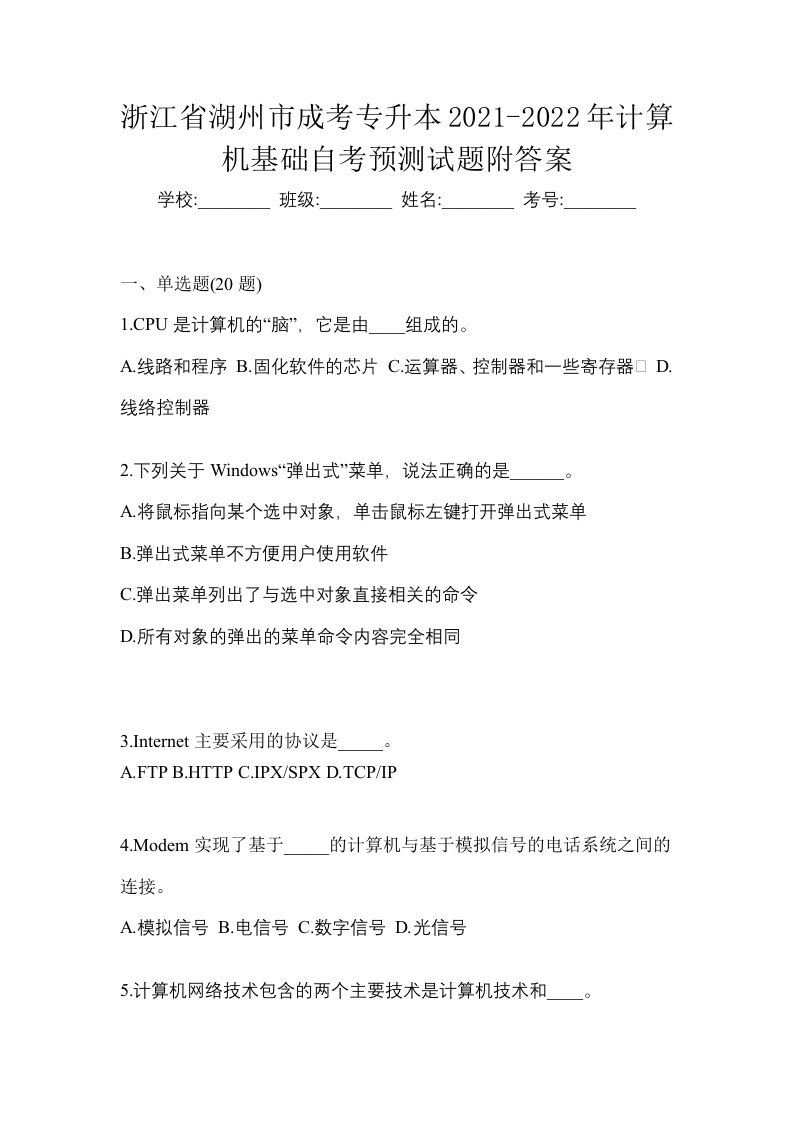 浙江省湖州市成考专升本2021-2022年计算机基础自考预测试题附答案

学校:________ 班级:________ 姓名:________ 考号:________

一、单选题(20 题)

1.CPU 是计算机的“脑”，它是由____组成的。

A.线路和程序 B.固化软件的芯片 C.运算器、控制器和一些寄存器 D.线络控制器

2.下列关于 Windows“弹出式”菜单，说法正确的是______。

A.将鼠标指向某个选中对象，单击鼠标左键打开弹出式菜单

B.弹出式菜单不方便用户使用软件

C.弹出菜单列出了与选中对象直接相关的命令

D.所有对象的弹出的菜单命令内容完全相同

3.Internet 主要采用的协议是_____。

A.FTP B.HTTP C.IPX/SPX D.TCP/IP

4.Modem 实现了基于_____的计算机与基于模拟信号的电话系统之间的连接。

A.模拟信号 B.电信号 C.数字信号 D.光信号

5.计算机网络技术包含的两个主要技术是计算机技术和____。